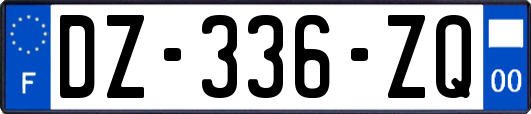 F

DZ-336-ZQ

00